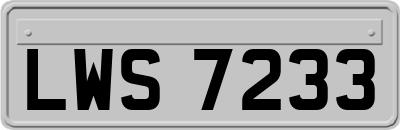 LWS 7233